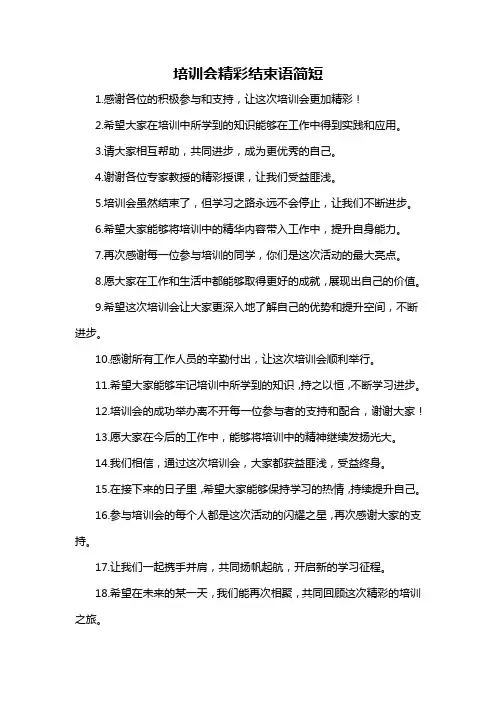 培训会精彩结束语简短

1.感谢各位的积极参与和支持，让这次培训会更加精彩！

2.希望大家在培训中所学到的知识能够在工作中得到实践和应用。

3.请大家相互帮助，共同进步，成为更优秀的自己。

4.谢谢各位专家教授的精彩授课，让我们受益匪浅。

5.培训会虽然结束了，但学习之路永远不会停止，让我们不断进步。

6.希望大家能够将培训中的精华内容带入工作中，提升自身能力。

7.再次感谢每一位参与培训的同学，你们是这次活动的最大亮点。

8.愿大家在工作和生活中都能够取得更好的成就，展现出自己的价值。

9.希望这次培训会让大家更深入地了解自己的优势和提升空间，不断进步。

10.感谢所有工作人员的辛勤付出，让这次培训会顺利举行。

11.希望大家能够牢记培训中所学到的知识，持之以恒，不断学习进步。

12.培训会的成功举办离不开每一位参与者的支持和配合，谢谢大家！

13.愿大家在今后的工作中，能够将培训中的精神继续发扬光大。

14.我们相信，通过这次培训会，大家都获益匪浅，受益终身。

15.在接下来的日子里，希望大家能够保持学习的热情，持续提升自己。

16.参与培训会的每个人都是这次活动的闪耀之星，再次感谢大家的支持。

17.让我们一起携手并肩，共同扬帆起航，开启新的学习征程。

18.希望在未来的某一天，我们能再次相聚，共同回顾这次精彩的培训之旅。